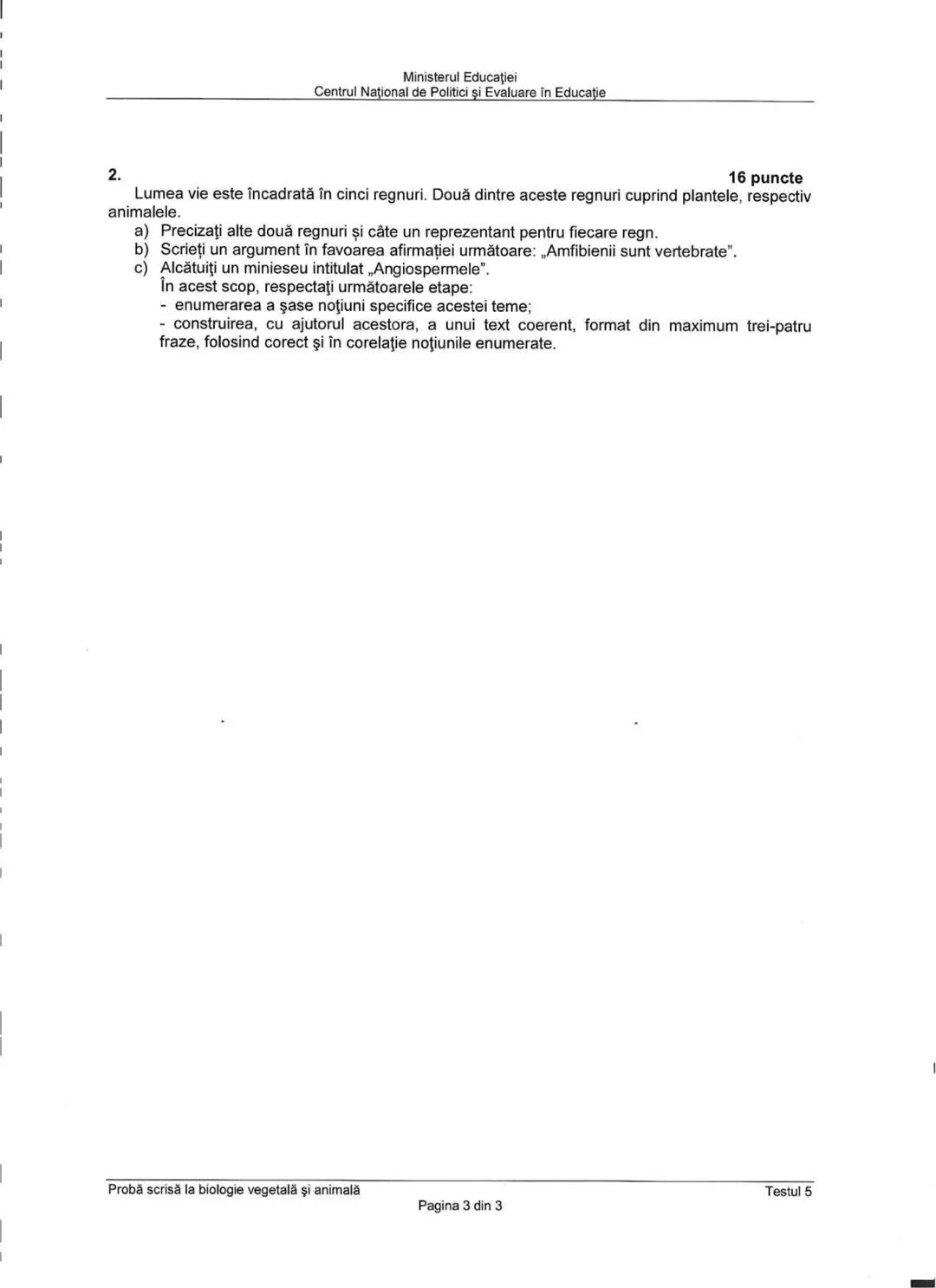 Ministerul Educației
Centrul Național de Politici și Evaluare în Educație

2. 16 puncte
Lumea vie este încadrată în cinci regnuri. Două dintre aceste regnuri cuprind plantele, respectiv animalele.
a) Precizați alte două regnuri și câte un reprezentant pentru fiecare regn.
b) Scrieți un argument în favoarea afirmației următoare: „Amfibienii sunt vertebrate”.
c) Alcătuiți un minieseu intitulat „Angiospermele”.
În acest scop, respectați următoarele etape:
- enumerarea a șase noțiuni specifice acestei teme;
- construirea, cu ajutorul acestora, a unui text coerent, format din maximum trei-patru fraze, folosind corect și în corelație noțiunile enumerate.

Probă scrisă la biologie vegetală și animală
Testul 5
Pagina 3 din 3